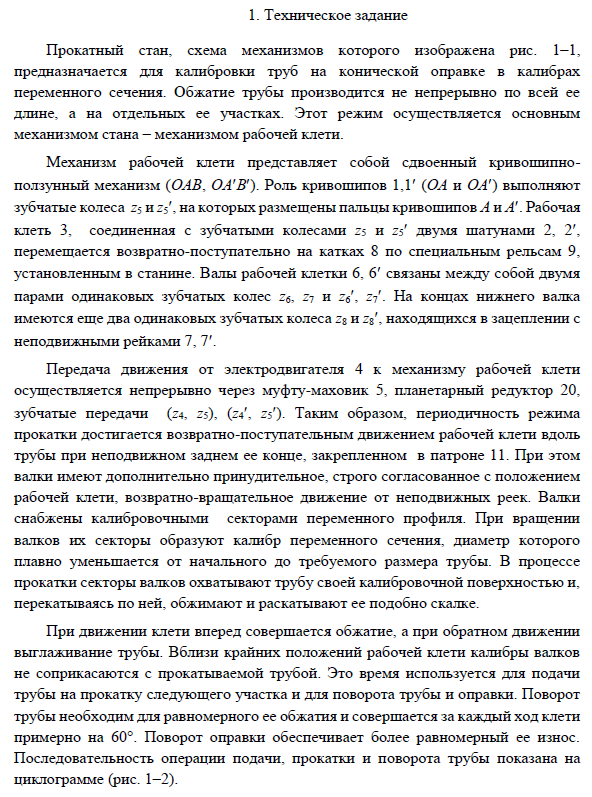 1. Техническое задание

Прокатный стан, схема механизмов которого изображена рис. 1–1, предназначается для калибровки труб на конической оправке в калибрах переменного сечения. Обжатие трубы производится не непрерывно по всей ее длине, а на отдельных ее участках. Этот режим осуществляется основным механизмом стана – механизмом рабочей клети.

Механизм рабочей клети представляет собой сдвоенный кривошипно-ползунный механизм ($OAB$, $OA'B'$). Роль кривошипов 1,1′ ($OA$ и $OA'$) выполняют зубчатые колеса $z_5$ и $z_5'$, на которых размещены пальцы кривошипов $A$ и $A'$. Рабочая клеть 3, соединенная с зубчатыми колесами $z_5$ и $z_5'$ двумя шатунами 2, 2′, перемещается возвратно-поступательно на катках 8 по специальным рельсам 9, установленным в станине. Валы рабочей клетки 6, 6′ связаны между собой двумя парами одинаковых зубчатых колес $z_6$, $z_7$ и $z_6'$, $z_7'$. На концах нижнего валка имеются еще два одинаковых зубчатых колеса $z_8$ и $z_8'$, находящихся в зацеплении с неподвижными рейками 7, 7′.

Передача движения от электродвигателя 4 к механизму рабочей клети осуществляется непрерывно через муфту-маховик 5, планетарный редуктор 20, зубчатые передачи ($z_4$, $z_5$), ($z_4'$, $z_5'$). Таким образом, периодичность режима прокатки достигается возвратно-поступательным движением рабочей клети вдоль трубы при неподвижном заднем ее конце, закрепленном в патроне 11. При этом валки имеют дополнительно принудительное, строго согласованное с положением рабочей клети, возвратно-вращательное движение от неподвижных реек. Валки снабжены калибровочными секторами переменного профиля. При вращении валков их секторы образуют калибр переменного сечения, диаметр которого плавно уменьшается от начального до требуемого размера трубы. В процессе прокатки секторы валков охватывают трубу своей калибровочной поверхностью и, перекатываясь по ней, обжимают и раскатывают ее подобно скалке.

При движении клети вперед совершается обжатие, а при обратном движении выглаживание трубы. Вблизи крайних положений рабочей клети калибры валков не соприкасаются с прокатываемой трубой. Это время используется для подачи трубы на прокатку следующего участка и для поворота трубы и оправки. Поворот трубы необходим для равномерного ее обжатия и совершается за каждый ход клети примерно на 60°. Поворот оправки обеспечивает более равномерный ее износ. Последовательность операции подачи, прокатки и поворота трубы показана на циклограмме (рис. 1–2).